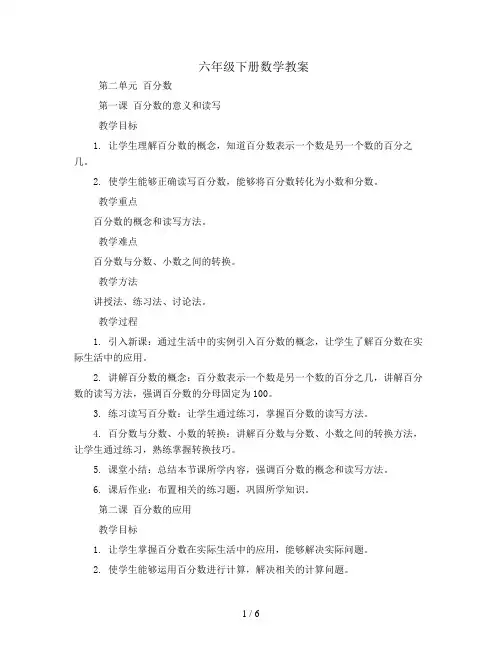 六年级下册数学教案

第二单元 百分数

第一课 百分数的意义和读写

教学目标

1. 让学生理解百分数的概念，知道百分数表示一个数是另一个数的百分之几。

2. 使学生能够正确读写百分数，能够将百分数转化为小数和分数。

教学重点

百分数的概念和读写方法。

教学难点

百分数与分数、小数之间的转换。

教学方法

讲授法、练习法、讨论法。

教学过程

1. 引入新课：通过生活中的实例引入百分数的概念，让学生了解百分数在实际生活中的应用。

2. 讲解百分数的概念：百分数表示一个数是另一个数的百分之几，讲解百分数的读写方法，强调百分数的分母固定为100。

3. 练习读写百分数：让学生通过练习，掌握百分数的读写方法。

4. 百分数与分数、小数的转换：讲解百分数与分数、小数之间的转换方法，让学生通过练习，熟练掌握转换技巧。

5. 课堂小结：总结本节课所学内容，强调百分数的概念和读写方法。

6. 课后作业：布置相关的练习题，巩固所学知识。

第二课 百分数的应用

教学目标

1. 让学生掌握百分数在实际生活中的应用，能够解决实际问题。

2. 使学生能够运用百分数进行计算，解决相关的计算问题。

1 / 6